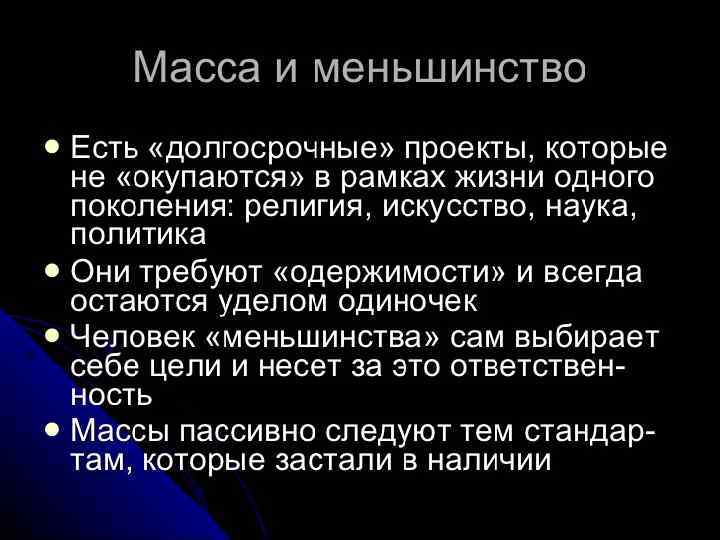 Масса и меньшинство

• Есть «долгосрочные» проекты, которые не «окупаются» в рамках жизни одного поколения: религия, искусство, наука, политика
• Они требуют «одержимости» и всегда остаются уделом одиночек
• Человек «меньшинства» сам выбирает себе цели и несет за это ответственность
• Массы пассивно следуют тем стандартам, которые застали в наличии